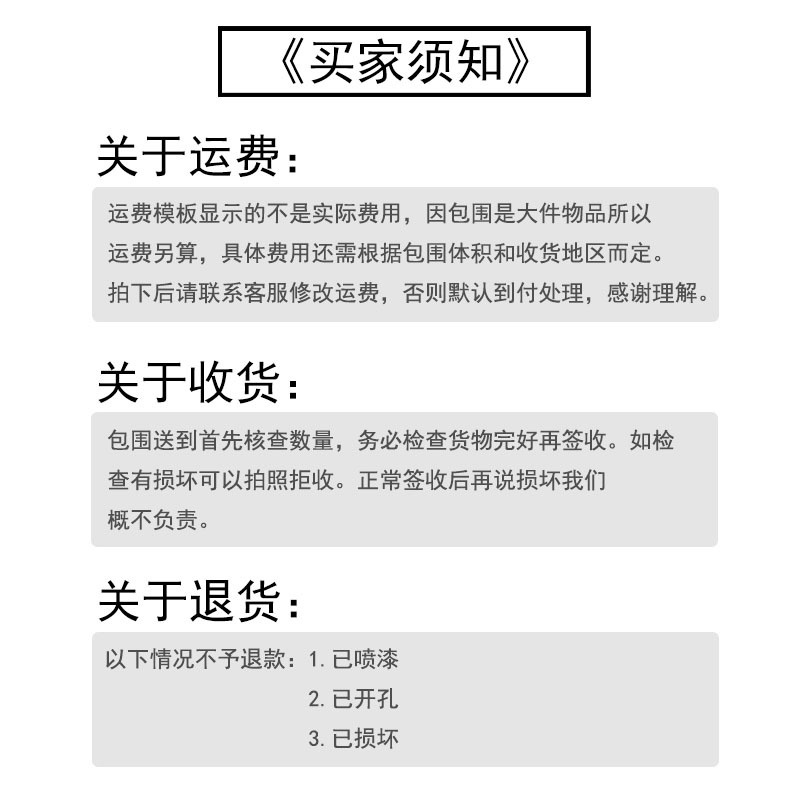 《买家须知》

关于运费：

运费模板显示的不是实际费用，因包围是大件物品所以运费另算，具体费用还需根据包围体积和收货地区而定。拍下后请联系客服修改运费，否则默认到付处理，感谢理解。

关于收货：

包围送到首先核查数量，务必检查货物完好再签收。如检查有损坏可以拍照拒收。正常签收后再说损坏我们概不负责。

关于退货：

以下情况不予退款：1. 已喷漆
2. 已开孔
3. 已损坏